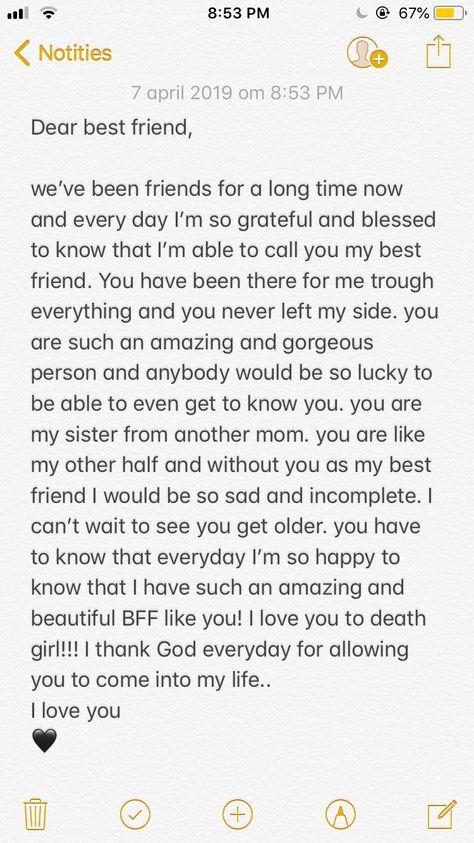 8:53 PM
67%

Notities

7 april 2019 om 8:53 PM

Dear best friend,

we've been friends for a long time now and every day I'm so grateful and blessed to know that I'm able to call you my best friend. You have been there for me trough everything and you never left my side. you are such an amazing and gorgeous person and anybody would be so lucky to be able to even get to know you. you are my sister from another mom. you are like my other half and without you as my best friend I would be so sad and incomplete. I can't wait to see you get older. you have to know that everyday I'm so happy to know that I have such an amazing and beautiful BFF like you! I love you to death girl!!! I thank God everyday for allowing you to come into my life..
I love you
🖤